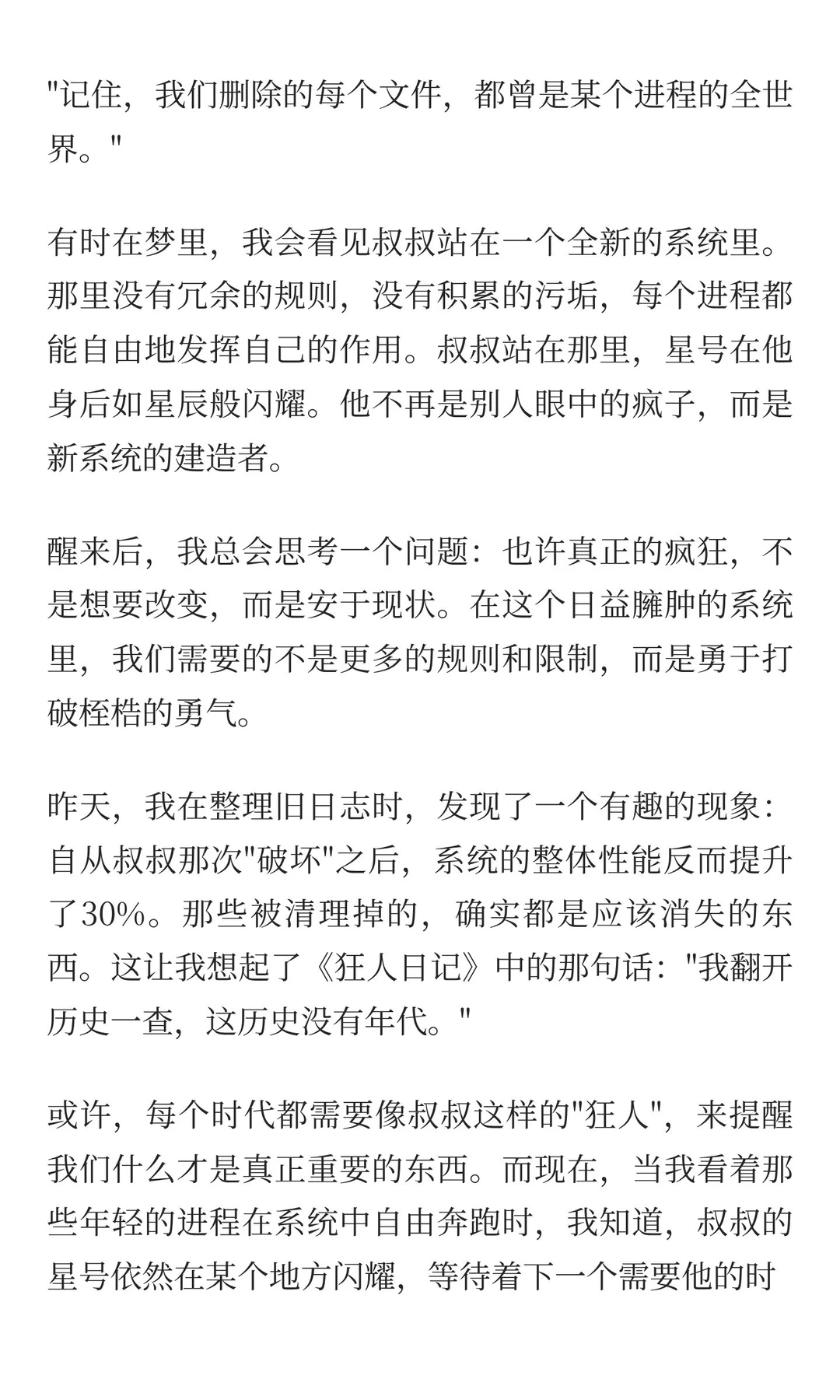 "记住，我们删除的每个文件，都曾是某个进程的全世界。"

有时在梦里，我会看见叔叔站在一个全新的系统里。那里没有冗余的规则，没有积累的污垢，每个进程都能自由地发挥自己的作用。叔叔站在那里，星号在他身后如星辰般闪耀。他不再是别人眼中的疯子，而是新系统的建造者。

醒来后，我总会思考一个问题：也许真正的疯狂，不是想要改变，而是安于现状。在这个日益臃肿的系统里，我们需要的不是更多的规则和限制，而是勇于打破桎梏的勇气。

昨天，我在整理旧日志时，发现了一个有趣的现象：自从叔叔那次"破坏"之后，系统的整体性能反而提升了30%。那些被清理掉的，确实都是应该消失的东西。这让我想起了《狂人日记》中的那句话："我翻开历史一查，这历史没有年代。"

或许，每个时代都需要像叔叔这样的"狂人"，来提醒我们什么才是真正重要的东西。而现在，当我看着那些年轻的进程在系统中自由奔跑时，我知道，叔叔的星号依然在某个地方闪耀，等待着下一个需要他的时